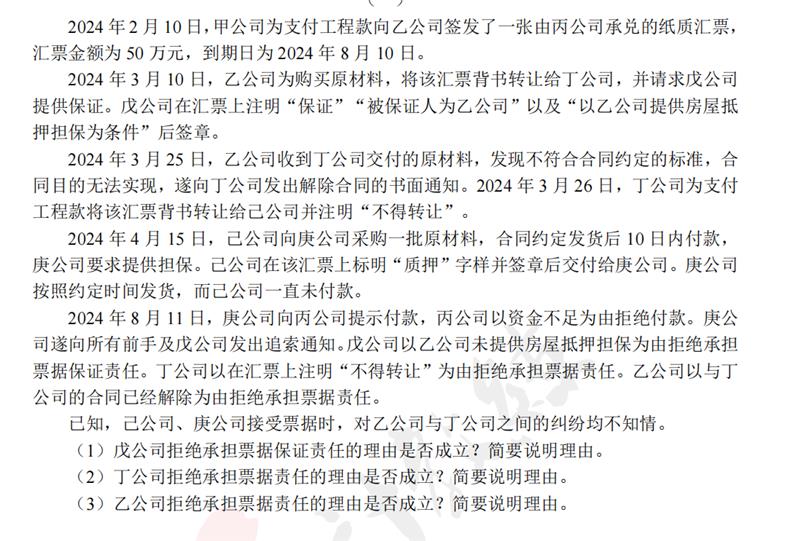 2024 年 2 月 10 日，甲公司为支付工程款向乙公司签发了一张由丙公司承兑的纸质汇票，汇票金额为 50 万元，到期日为 2024 年 8 月 10 日。

2024 年 3 月 10 日，乙公司为购买原材料，将该汇票背书转让给丁公司，并请求戊公司提供保证。戊公司在汇票上注明“保证”“被保证人为乙公司”以及“以乙公司提供房屋抵押担保为条件”后签章。

2024 年 3 月 25 日，乙公司收到丁公司交付的原材料，发现不符合合同约定的标准，合同目的无法实现，遂向丁公司发出解除合同的书面通知。2024 年 3 月 26 日，丁公司为支付工程款将该汇票背书转让给己公司并注明“不得转让”。

2024 年 4 月 15 日，己公司向庚公司采购一批原材料，合同约定发货后 10 日内付款，庚公司要求提供担保。己公司在该汇票上标明“质押”字样并签章后交付给庚公司。庚公司按照约定时间发货，而己公司一直未付款。

2024 年 8 月 11 日，庚公司向丙公司提示付款，丙公司以资金不足为由拒绝付款。庚公司遂向所有前手及戊公司发出追索通知。戊公司以乙公司未提供房屋抵押担保为由拒绝承担票据保证责任。丁公司以在汇票上注明“不得转让”为由拒绝承担票据责任。乙公司以与丁公司的合同已经解除为由拒绝承担票据责任。

已知，己公司、庚公司接受票据时，对乙公司与丁公司之间的纠纷均不知情。

（1）戊公司拒绝承担票据保证责任的理由是否成立？简要说明理由。

（2）丁公司拒绝承担票据责任的理由是否成立？简要说明理由。

（3）乙公司拒绝承担票据责任的理由是否成立？简要说明理由。